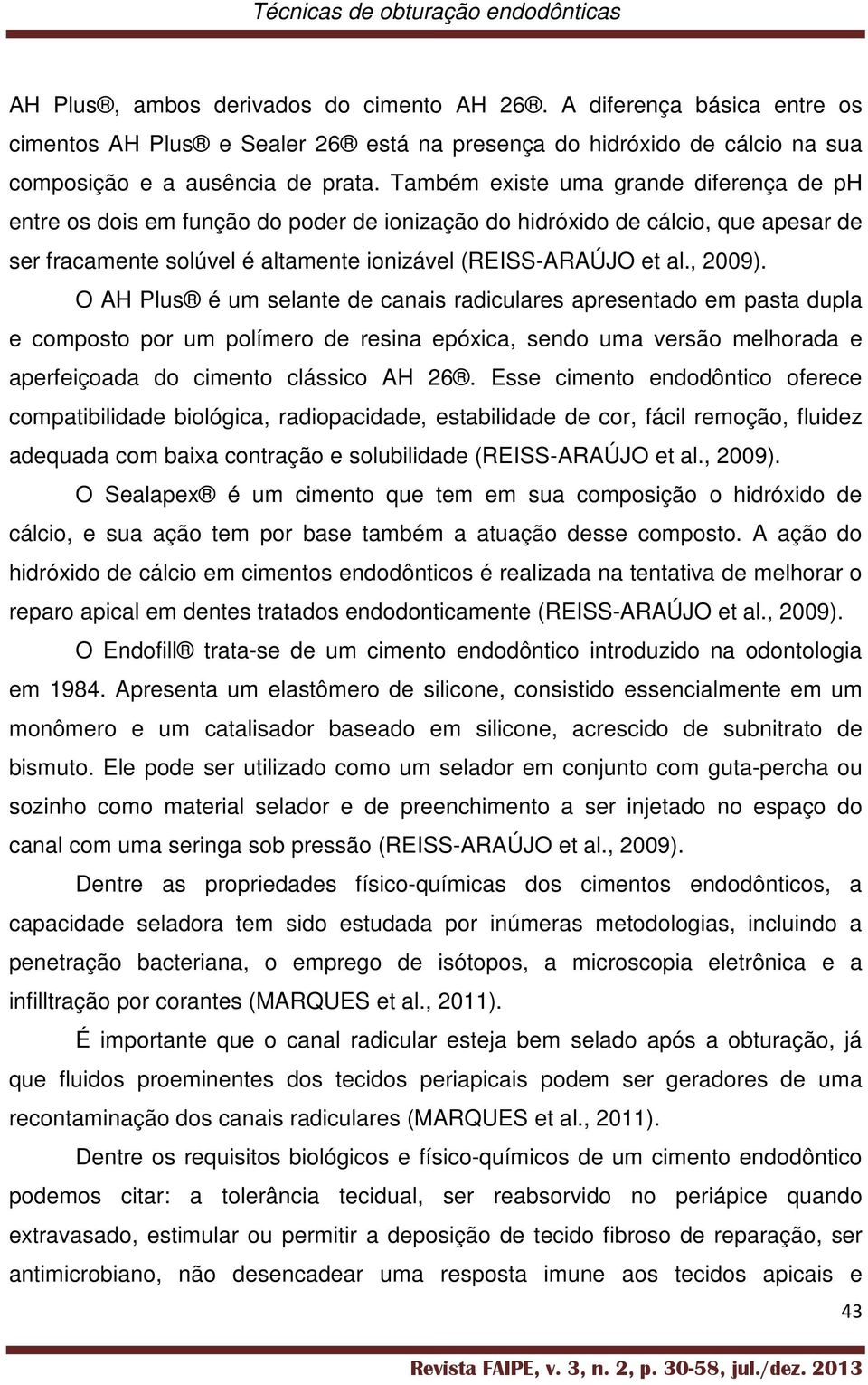 Técnicas de obturação endodônticas

AH Plus®, ambos derivados do cimento AH 26®. A diferença básica entre os cimentos AH Plus® e Sealer 26® está na presença do hidróxido de cálcio na sua composição e a ausência de prata. Também existe uma grande diferença de ph entre os dois em função do poder de ionização do hidróxido de cálcio, que apesar de ser fracamente solúvel é altamente ionizável (REISS-ARAÚJO et al., 2009).

O AH Plus® é um selante de canais radiculares apresentado em pasta dupla e composto por um polímero de resina epóxica, sendo uma versão melhorada e aperfeiçoada do cimento clássico AH 26®. Esse cimento endodôntico oferece compatibilidade biológica, radiopacidade, estabilidade de cor, fácil remoção, fluidez adequada com baixa contração e solubilidade (REISS-ARAÚJO et al., 2009).

O Sealapex® é um cimento que tem em sua composição o hidróxido de cálcio, e sua ação tem por base também a atuação desse composto. A ação do hidróxido de cálcio em cimentos endodônticos é realizada na tentativa de melhorar o reparo apical em dentes tratados endodonticamente (REISS-ARAÚJO et al., 2009).

O Endofill® trata-se de um cimento endodôntico introduzido na odontologia em 1984. Apresenta um elastômero de silicone, consistido essencialmente em um monômero e um catalisador baseado em silicone, acrescido de subnitrato de bismuto. Ele pode ser utilizado como um selador em conjunto com guta-percha ou sozinho como material selador e de preenchimento a ser injetado no espaço do canal com uma seringa sob pressão (REISS-ARAÚJO et al., 2009).

Dentre as propriedades físico-químicas dos cimentos endodônticos, a capacidade seladora tem sido estudada por inúmeras metodologias, incluindo a penetração bacteriana, o emprego de isótopos, a microscopia eletrônica e a infilltração por corantes (MARQUES et al., 2011).

É importante que o canal radicular esteja bem selado após a obturação, já que fluidos proeminentes dos tecidos periapicais podem ser geradores de uma recontaminação dos canais radiculares (MARQUES et al., 2011).

Dentre os requisitos biológicos e físico-químicos de um cimento endodôntico podemos citar: a tolerância tecidual, ser reabsorvido no periápice quando extravasado, estimular ou permitir a deposição de tecido fibroso de reparação, ser antimicrobiano, não desencadear uma resposta imune aos tecidos apicais e

43

Revista FAIPE, v. 3, n. 2, p. 30-58, jul./dez. 2013